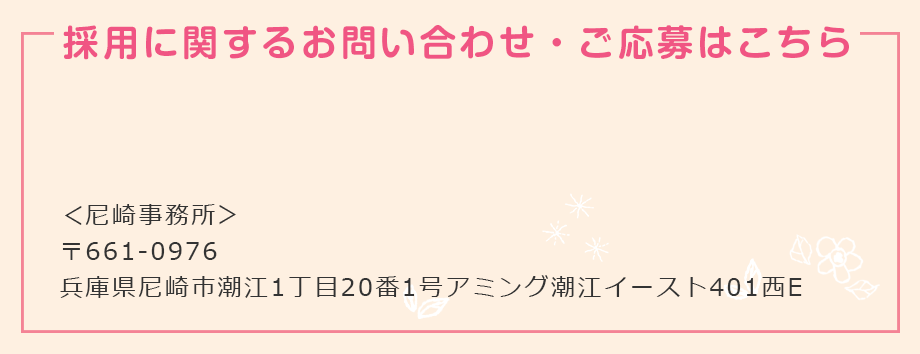 採用に関するお問い合わせ・ご応募はこちら

＜尼崎事務所＞
〒661-0976
兵庫県尼崎市潮江1丁目20番1号アミング潮江イースト401西E